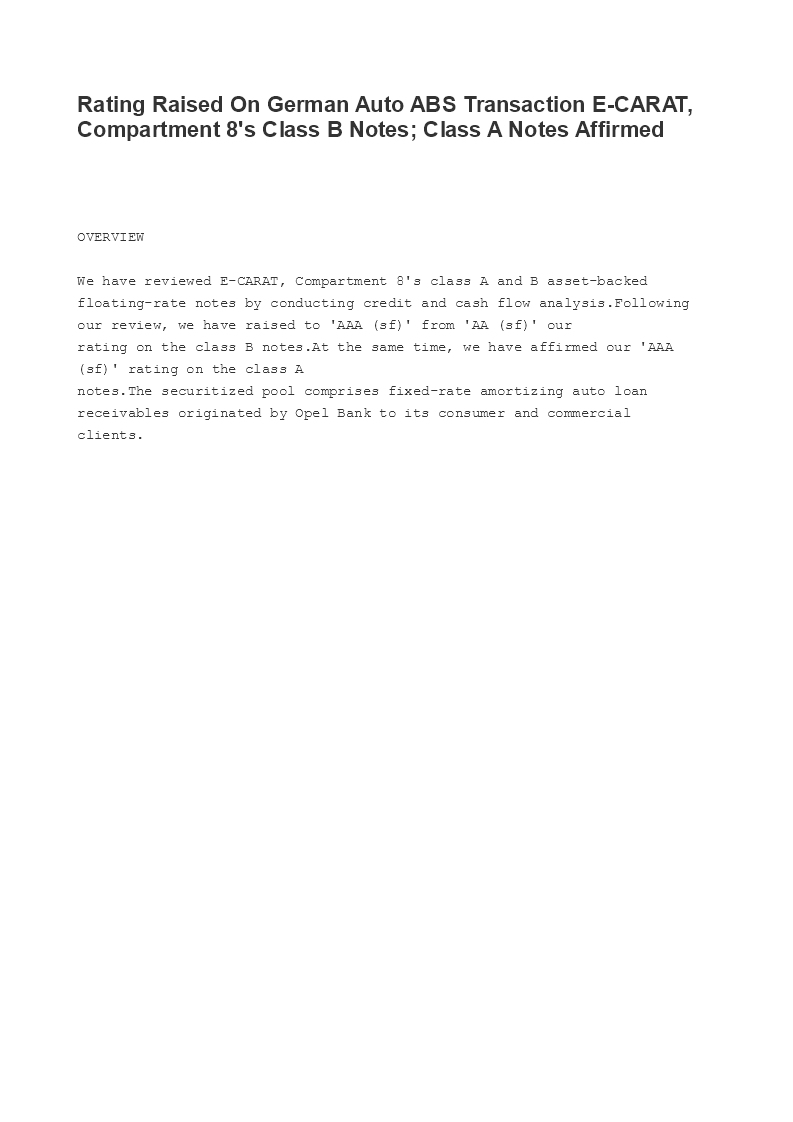 Rating Raised On German Auto ABS Transaction E-CARAT, Compartment 8's Class B Notes; Class A Notes Affirmed

OVERVIEW

We have reviewed E-CARAT, Compartment 8's class A and B asset-backed floating-rate notes by conducting credit and cash flow analysis.Following our review, we have raised to 'AAA (sf)' from 'AA (sf)' our rating on the class B notes.At the same time, we have affirmed our 'AAA (sf)' rating on the class A notes.The securitized pool comprises fixed-rate amortizing auto loan receivables originated by Opel Bank to its consumer and commercial clients.